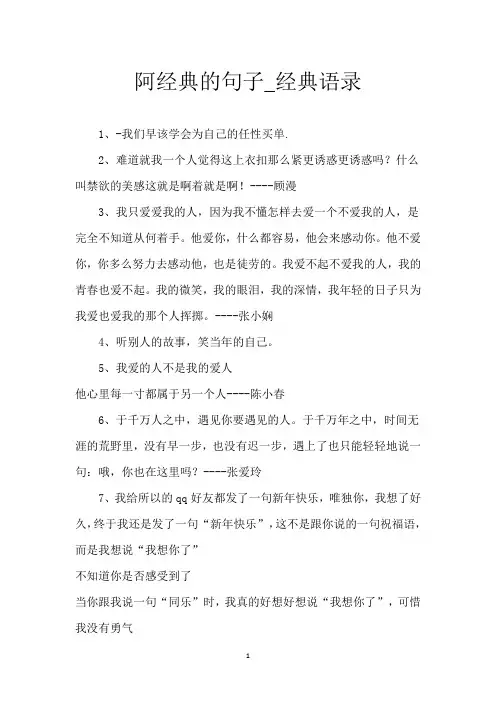 阿经典的句子_经典语录

1、-我们早该学会为自己的任性买单.

2、难道就我一个人觉得这上衣扣那么紧更诱惑更诱惑吗？什么叫禁欲的美感这就是啊着就是啊！----顾漫

3、我只爱爱我的人，因为我不懂怎样去爱一个不爱我的人，是完全不知道从何着手。他爱你，什么都容易，他会来感动你。他不爱你，你多么努力去感动他，也是徒劳的。我爱不起不爱我的人，我的青春也爱不起。我的微笑，我的眼泪，我的深情，我年轻的日子只为我爱也爱我的那个人挥掷。----张小娴

4、听别人的故事，笑当年的自己。

5、我爱的人不是我的爱人

他心里每一寸都属于另一个人----陈小春

6、于千万人之中，遇见你要遇见的人。于千万年之中，时间无涯的荒野里，没有早一步，也没有迟一步，遇上了也只能轻轻地说一句：哦，你也在这里吗？----张爱玲

7、我给所以的qq好友都发了一句新年快乐，唯独你，我想了好久，终于我还是发了一句“新年快乐”，这不是跟你说的一句祝福语，而是我想说“我想你了”

不知道你是否感受到了

当你跟我说一句“同乐”时，我真的好想好想说“我想你了”，可惜我没有勇气

1